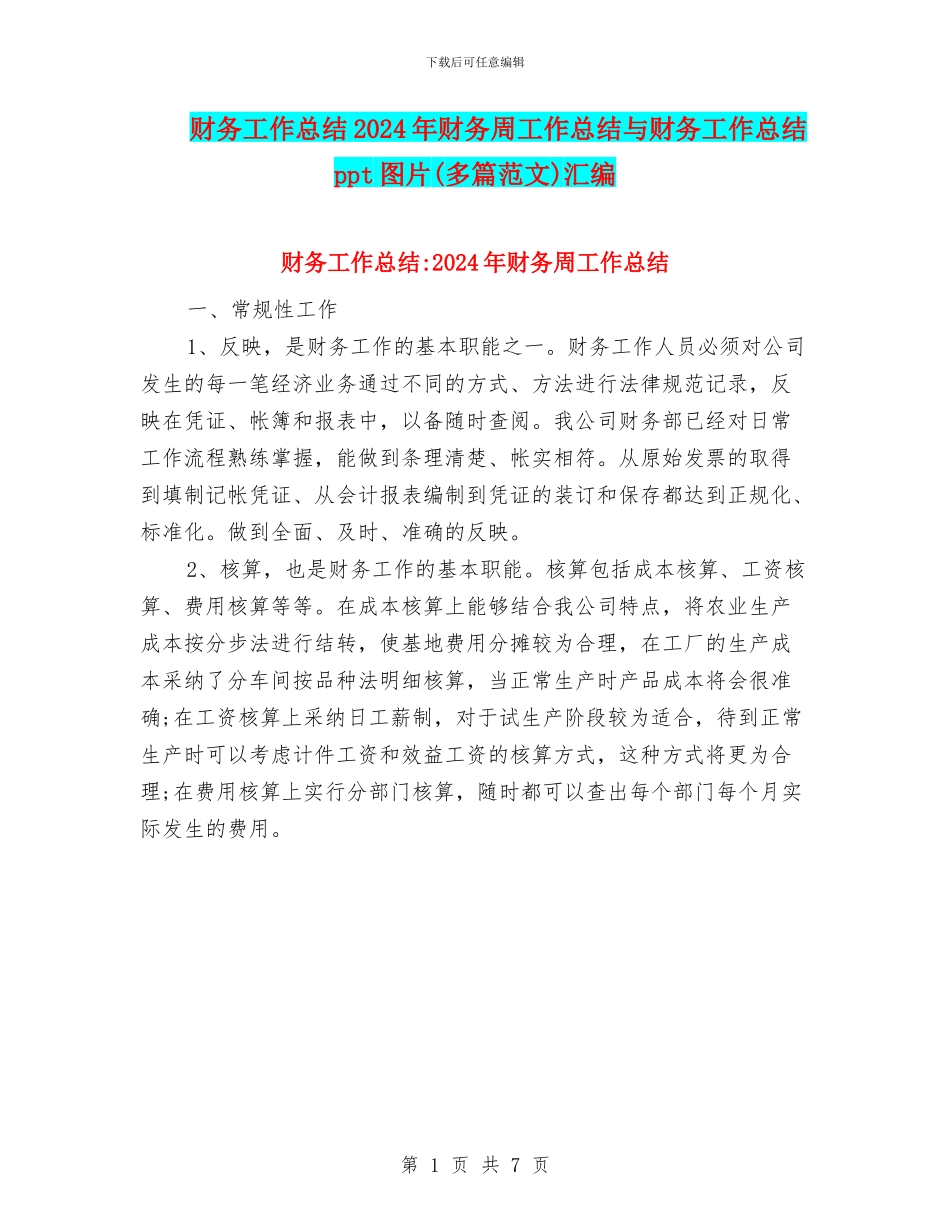 下载后可任意编辑

财务工作总结2024年财务周工作总结与财务工作总结ppt图片(多篇范文)汇编

财务工作总结:2024年财务周工作总结

一、常规性工作

1、反映，是财务工作的基本职能之一。财务工作人员必须对公司发生的每一笔经济业务通过不同的方式、方法进行法律规范记录，反映在凭证、帐簿和报表中，以备随时查阅。我公司财务部已经对日常工作流程熟练掌握，能做到条理清楚、帐实相符。从原始发票的取得到填制记帐凭证、从会计报表编制到凭证的装订和保存都达到正规化、标准化。做到全面、及时、准确的反映。

2、核算，也是财务工作的基本职能。核算包括成本核算、工资核算、费用核算等等。在成本核算上能够结合我公司特点，将农业生产成本按分步法进行结转，使基地费用分摊较为合理，在工厂的生产成本采纳了分车间按品种法明细核算，当正常生产时产品成本将会很准确;在工资核算上采纳日工薪制，对于试生产阶段较为适合，待到正常生产时可以考虑计件工资和效益工资的核算方式，这种方式将更为合理;在费用核算上实行分部门核算，随时都可以查出每个部门每个月实际发生的费用。

第 1 页 共 7 页